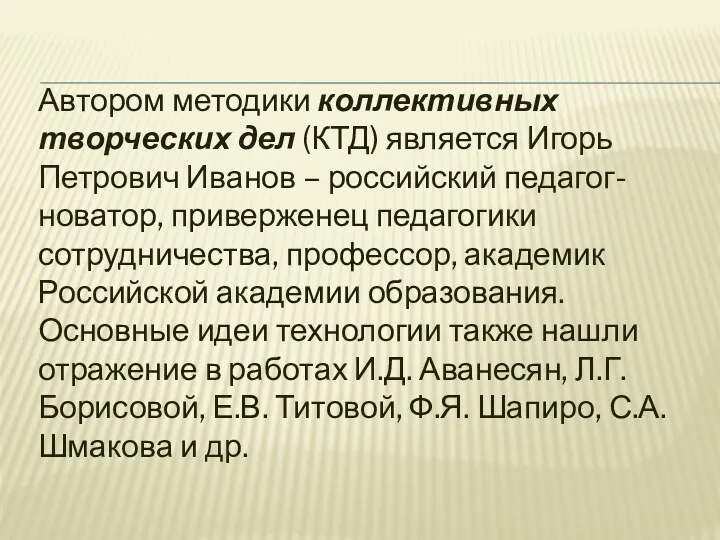 Автором методики коллективных творческих дел (КТД) является Игорь Петрович Иванов – российский педагог-новатор, приверженец педагогики сотрудничества, профессор, академик Российской академии образования. Основные идеи технологии также нашли отражение в работах И.Д. Аванесян, Л.Г. Борисовой, Е.В. Титовой, Ф.Я. Шапиро, С.А. Шмакова и др.